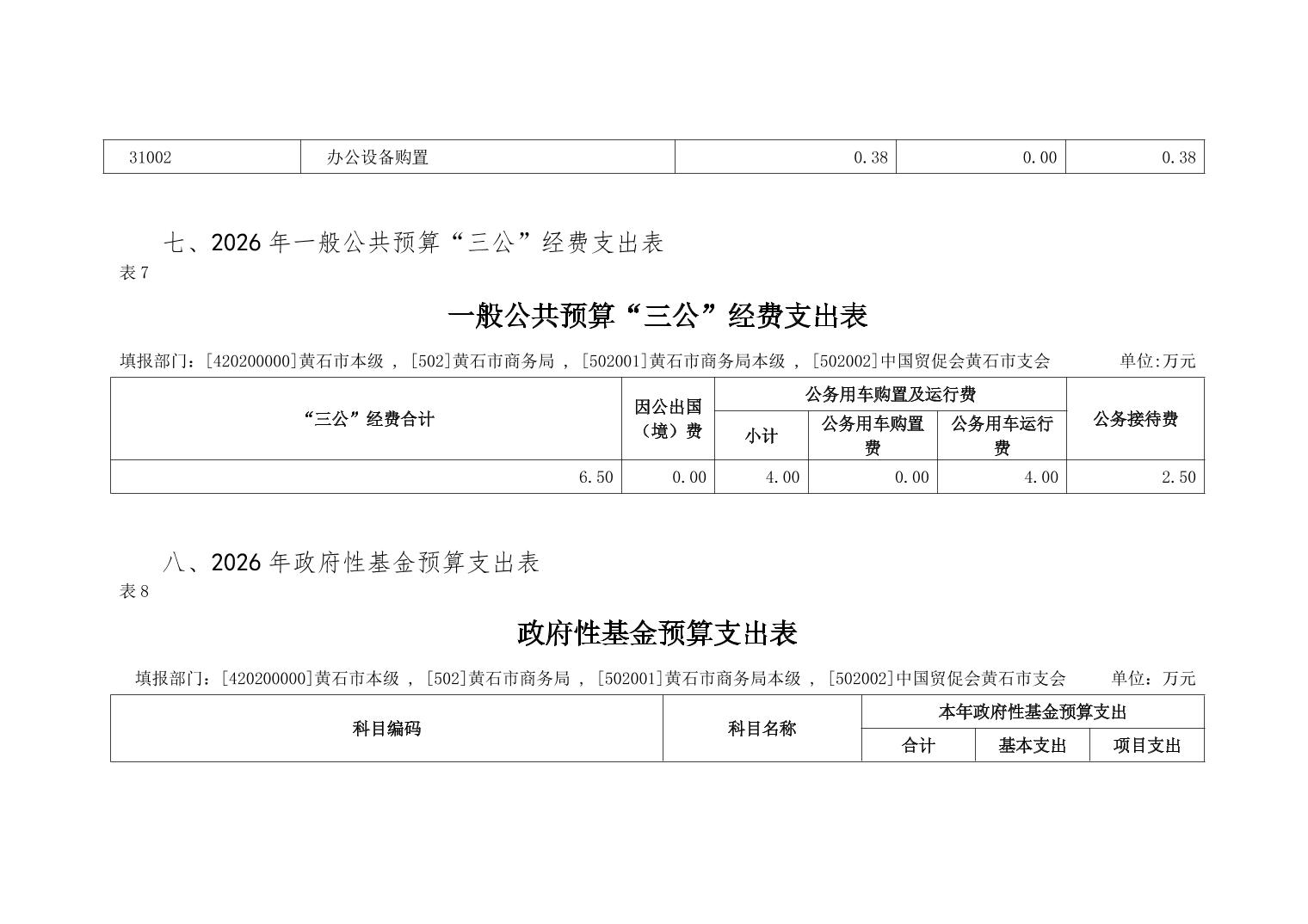 | 31002 | 办公设备购置 | 0.38 | 0.00 | 0.38 |
|---|---|---|---|---|

七、2026 年一般公共预算“三公”经费支出表

表 7

一般公共预算“三公”经费支出表

填报部门：[420200000]黄石市本级 ，[502]黄石市商务局 ，[502001]黄石市商务局本级 ，[502002]中国贸促会黄石市支会　　单位:万元

| “三公”经费合计 | 因公出国（境）费 | 公务用车购置及运行费 | | | 公务接待费 |
|---|---|---|---|---|---|
| | | 小计 | 公务用车购置费 | 公务用车运行费 | |
| 6.50 | 0.00 | 4.00 | 0.00 | 4.00 | 2.50 |

八、2026 年政府性基金预算支出表

表 8

政府性基金预算支出表

填报部门：[420200000]黄石市本级 ，[502]黄石市商务局 ，[502001]黄石市商务局本级 ，[502002]中国贸促会黄石市支会　　单位：万元

| 科目编码 | 科目名称 | 本年政府性基金预算支出 | | |
|---|---|---|---|---|
| | | 合计 | 基本支出 | 项目支出 |